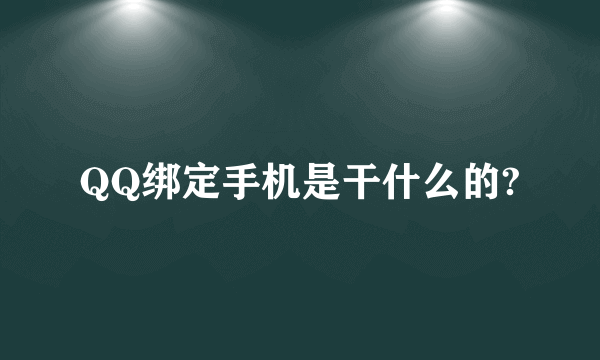 QQ绑定手机是干什么的?